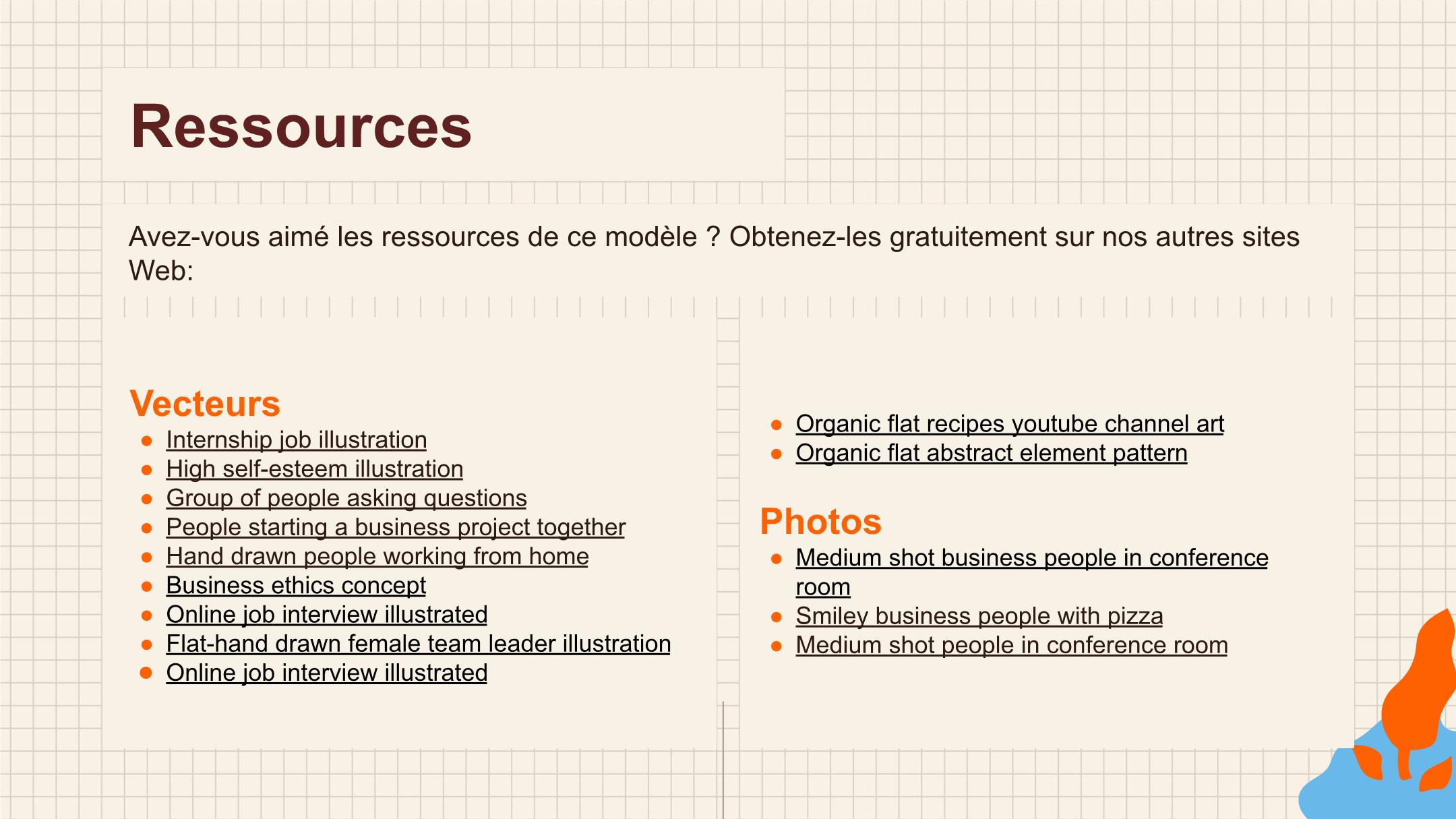 Ressources

Avez-vous aimé les ressources de ce modèle ? Obtenez-les gratuitement sur nos autres sites Web:

Vecteurs

• Internship job illustration
• High self-esteem illustration
• Group of people asking questions
• People starting a business project together
• Hand drawn people working from home
• Business ethics concept
• Online job interview illustrated
• Flat-hand drawn female team leader illustration
• Online job interview illustrated

• Organic flat recipes youtube channel art
• Organic flat abstract element pattern

Photos

• Medium shot business people in conference room
• Smiley business people with pizza
• Medium shot people in conference room